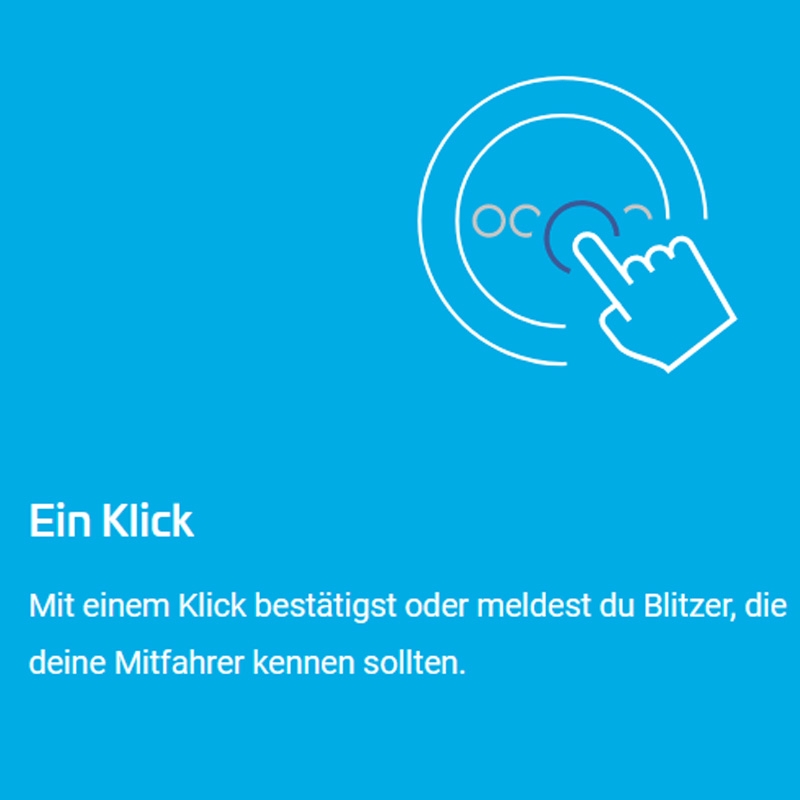 Ein Klick

Mit einem Klick bestätigst oder meldest du Blitzer, die deine Mitfahrer kennen sollten.